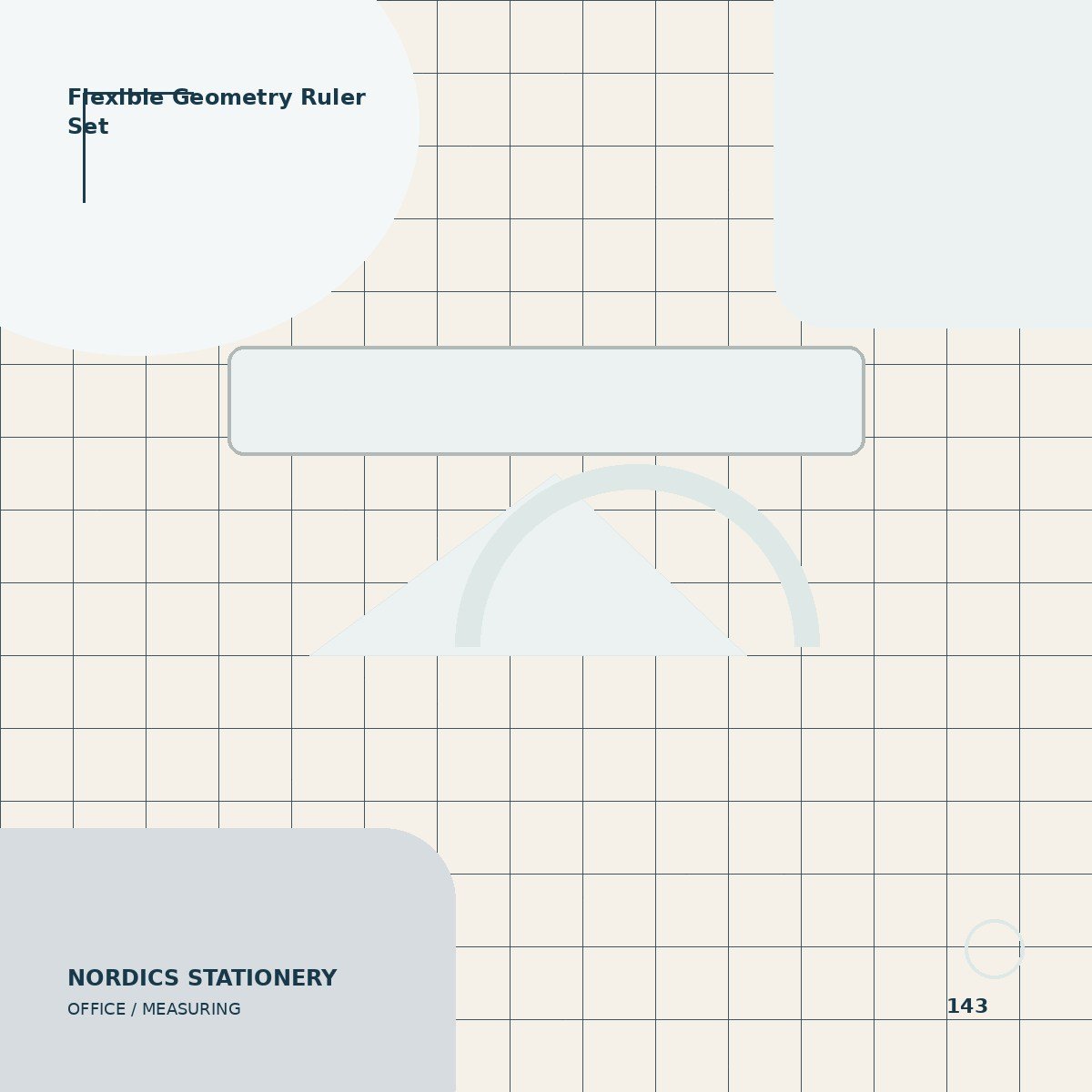 Flexible Geometry Ruler Set

NORDICS STATIONERY
OFFICE / MEASURING

143